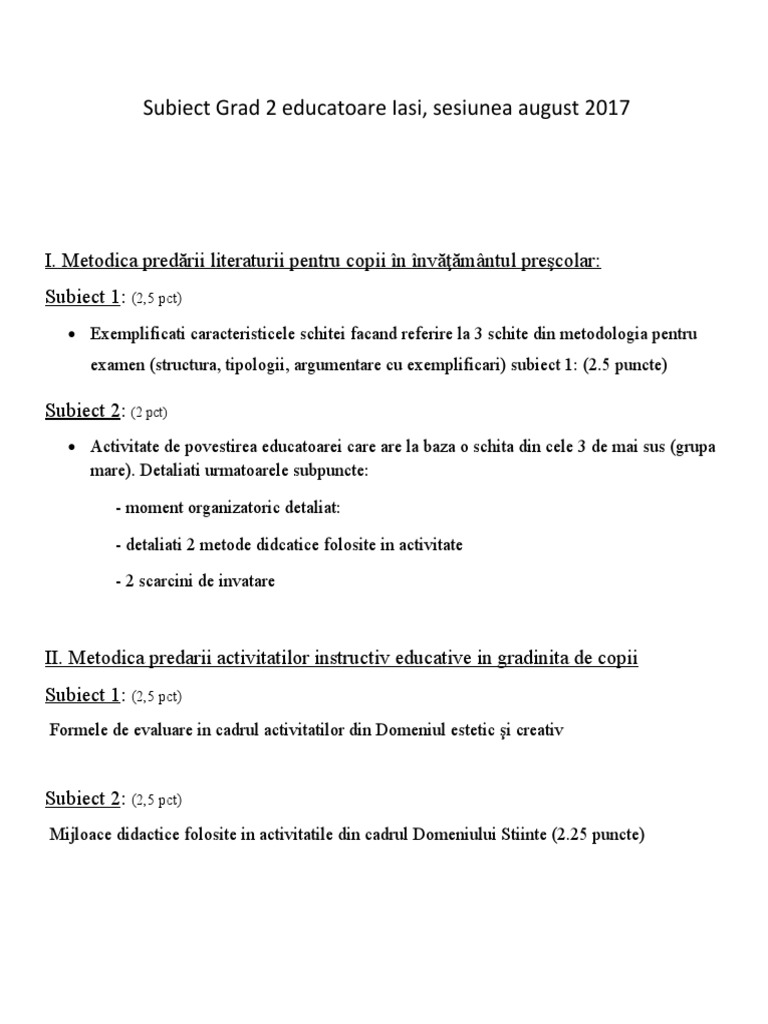 Subiect Grad 2 educatoare Iasi, sesiunea august 2017

I. Metodica predării literaturii pentru copii în învăţământul preşcolar:

Subiect 1: (2,5 pct)

• Exemplificati caracteristicele schitei facand referire la 3 schite din metodologia pentru examen (structura, tipologii, argumentare cu exemplificari) subiect 1: (2.5 puncte)

Subiect 2: (2 pct)

• Activitate de povestirea educatoarei care are la baza o schita din cele 3 de mai sus (grupa mare). Detaliati urmatoarele subpuncte:

- moment organizatoric detaliat:

- detaliati 2 metode didcatice folosite in activitate

- 2 scarcini de invatare

II. Metodica predarii activitatilor instructiv educative in gradinita de copii

Subiect 1: (2,5 pct)

Formele de evaluare in cadrul activitatilor din Domeniul estetic şi creativ

Subiect 2: (2,5 pct)

Mijloace didactice folosite in activitatile din cadrul Domeniului Stiinte (2.25 puncte)